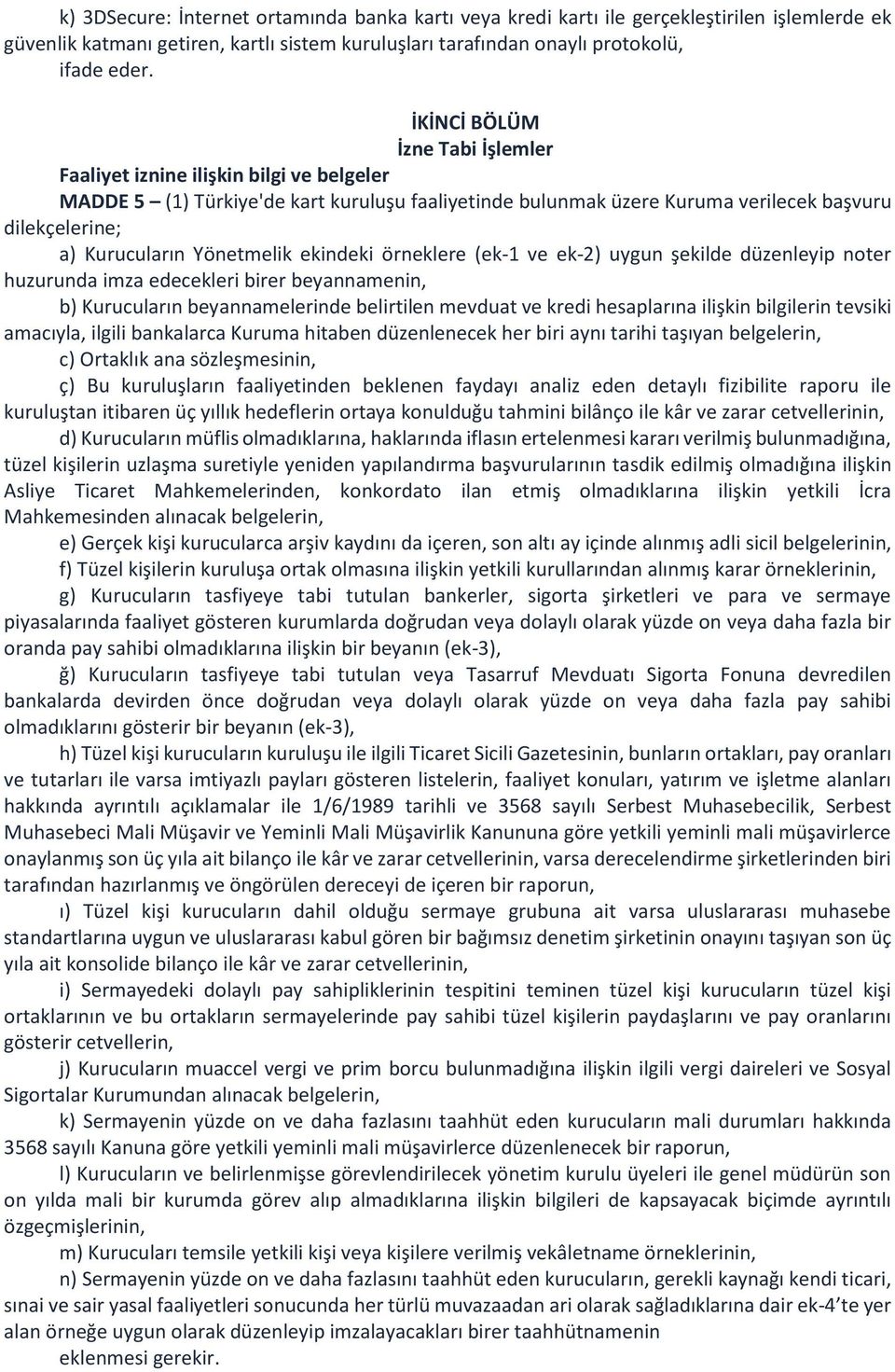 k) 3DSecure: İnternet ortamında banka kartı veya kredi kartı ile gerçekleştirilen işlemlerde ek güvenlik katmanı getiren, kartlı sistem kuruluşları tarafından onaylı protokolü,

ifade eder.

İKİNCİ BÖLÜM

İzne Tabi İşlemler

Faaliyet iznine ilişkin bilgi ve belgeler

MADDE 5 – (1) Türkiye'de kart kuruluşu faaliyetinde bulunmak üzere Kuruma verilecek başvuru dilekçelerine;

a) Kurucuların Yönetmelik ekindeki örneklere (ek-1 ve ek-2) uygun şekilde düzenleyip noter huzurunda imza edecekleri birer beyannamenin,

b) Kurucuların beyannamelerinde belirtilen mevduat ve kredi hesaplarına ilişkin bilgilerin tevsiki amacıyla, ilgili bankalarca Kuruma hitaben düzenlenecek her biri aynı tarihi taşıyan belgelerin,

c) Ortaklık ana sözleşmesinin,

ç) Bu kuruluşların faaliyetinden beklenen faydayı analiz eden detaylı fizibilite raporu ile kuruluştan itibaren üç yıllık hedeflerin ortaya konulduğu tahmini bilânço ile kâr ve zarar cetvellerinin,

d) Kurucuların müflis olmadıklarına, haklarında iflasın ertelenmesi kararı verilmiş bulunmadığına, tüzel kişilerin uzlaşma suretiyle yeniden yapılandırma başvurularının tasdik edilmiş olmadığına ilişkin Asliye Ticaret Mahkemelerinden, konkordato ilan etmiş olmadıklarına ilişkin yetkili İcra Mahkemesinden alınacak belgelerin,

e) Gerçek kişi kurucularca arşiv kaydını da içeren, son altı ay içinde alınmış adli sicil belgelerinin,

f) Tüzel kişilerin kuruluşa ortak olmasına ilişkin yetkili kurullarından alınmış karar örneklerinin,

g) Kurucuların tasfiyeye tabi tutulan bankerler, sigorta şirketleri ve para ve sermaye piyasalarında faaliyet gösteren kurumlarda doğrudan veya dolaylı olarak yüzde on veya daha fazla bir oranda pay sahibi olmadıklarına ilişkin bir beyanın (ek-3),

ğ) Kurucuların tasfiyeye tabi tutulan veya Tasarruf Mevduatı Sigorta Fonuna devredilen bankalarda devirden önce doğrudan veya dolaylı olarak yüzde on veya daha fazla pay sahibi olmadıklarını gösterir bir beyanın (ek-3),

h) Tüzel kişi kurucuların kuruluşu ile ilgili Ticaret Sicili Gazetesinin, bunların ortakları, pay oranları ve tutarları ile varsa imtiyazlı payları gösteren listelerin, faaliyet konuları, yatırım ve işletme alanları hakkında ayrıntılı açıklamalar ile 1/6/1989 tarihli ve 3568 sayılı Serbest Muhasebecilik, Serbest Muhasebeci Mali Müşavir ve Yeminli Mali Müşavirlik Kanununa göre yetkili yeminli mali müşavirlerce onaylanmış son üç yıla ait bilanço ile kâr ve zarar cetvellerinin, varsa derecelendirme şirketlerinden biri tarafından hazırlanmış ve öngörülen dereceyi de içeren bir raporun,

ı) Tüzel kişi kurucuların dahil olduğu sermaye grubuna ait varsa uluslararası muhasebe standartlarına uygun ve uluslararası kabul gören bir bağımsız denetim şirketinin onayını taşıyan son üç yıla ait konsolide bilanço ile kâr ve zarar cetvellerinin,

i) Sermayedeki dolaylı pay sahipliklerinin tespitini teminen tüzel kişi kurucuların tüzel kişi ortaklarının ve bu ortakların sermayelerinde pay sahibi tüzel kişilerin paydaşlarını ve pay oranlarını gösterir cetvellerin,

j) Kurucuların muaccel vergi ve prim borcu bulunmadığına ilişkin ilgili vergi daireleri ve Sosyal Sigortalar Kurumundan alınacak belgelerin,

k) Sermayenin yüzde on ve daha fazlasını taahhüt eden kurucuların mali durumları hakkında 3568 sayılı Kanuna göre yetkili yeminli mali müşavirlerce düzenlenecek bir raporun,

l) Kurucuların ve belirlenmişse görevlendirilecek yönetim kurulu üyeleri ile genel müdürün son on yılda mali bir kurumda görev alıp almadıklarına ilişkin bilgileri de kapsayacak biçimde ayrıntılı özgeçmişlerinin,

m) Kurucuları temsile yetkili kişi veya kişilere verilmiş vekâletname örneklerinin,

n) Sermayenin yüzde on ve daha fazlasını taahhüt eden kurucuların, gerekli kaynağı kendi ticari, sınai ve sair yasal faaliyetleri sonucunda her türlü muvazaadan ari olarak sağladıklarına dair ek-4'te yer alan örneğe uygun olarak düzenleyip imzalayacakları birer taahhütnamenin

eklenmesi gerekir.